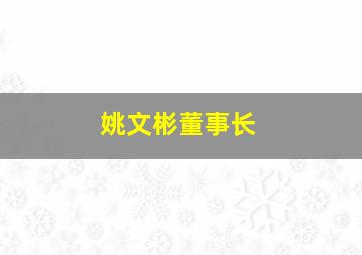 姚文彬董事长